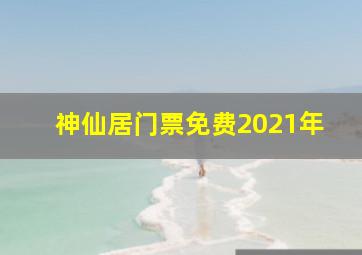 神仙居门票免费2021年